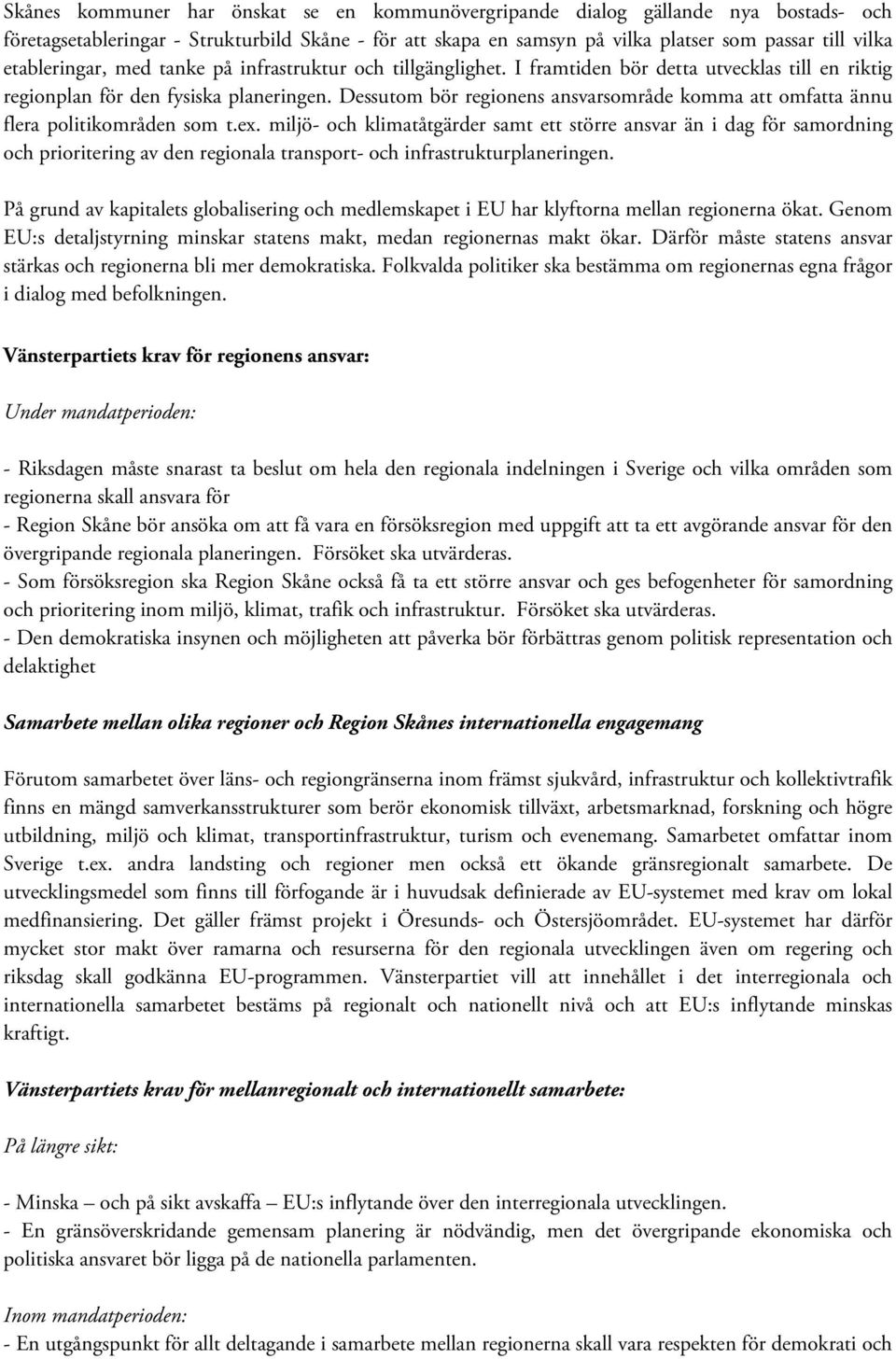 Skånes kommuner har önskat se en kommunövergripande dialog gällande nya bostads- och företagsetableringar - Strukturbild Skåne - för att skapa en samsyn på vilka platser som passar till vilka etableringar, med tanke på infrastruktur och tillgänglighet. I framtiden bör detta utvecklas till en riktig regionplan för den fysiska planeringen. Dessutom bör regionens ansvarsområde komma att omfatta ännu flera politikområden som t.ex. miljö- och klimatåtgärder samt ett större ansvar än i dag för samordning och prioritering av den regionala transport- och infrastrukturplaneringen.

På grund av kapitalets globalisering och medlemskapet i EU har klyftorna mellan regionerna ökat. Genom EU:s detaljstyrning minskar statens makt, medan regionernas makt ökar. Därför måste statens ansvar stärkas och regionerna bli mer demokratiska. Folkvalda politiker ska bestämma om regionernas egna frågor i dialog med befolkningen.

Vänsterpartiets krav för regionens ansvar:

Under mandatperioden:

- Riksdagen måste snarast ta beslut om hela den regionala indelningen i Sverige och vilka områden som regionerna skall ansvara för
- Region Skåne bör ansöka om att få vara en försöksregion med uppgift att ta ett avgörande ansvar för den övergripande regionala planeringen. Försöket ska utvärderas.
- Som försöksregion ska Region Skåne också få ta ett större ansvar och ges befogenheter för samordning och prioritering inom miljö, klimat, trafik och infrastruktur. Försöket ska utvärderas.
- Den demokratiska insynen och möjligheten att påverka bör förbättras genom politisk representation och delaktighet

Samarbete mellan olika regioner och Region Skånes internationella engagemang

Förutom samarbetet över läns- och regiongränserna inom främst sjukvård, infrastruktur och kollektivtrafik finns en mängd samverkansstrukturer som berör ekonomisk tillväxt, arbetsmarknad, forskning och högre utbildning, miljö och klimat, transportinfrastruktur, turism och evenemang. Samarbetet omfattar inom Sverige t.ex. andra landsting och regioner men också ett ökande gränsregionalt samarbete. De utvecklingsmedel som finns till förfogande är i huvudsak definierade av EU-systemet med krav om lokal medfinansiering. Det gäller främst projekt i Öresunds- och Östersjöområdet. EU-systemet har därför mycket stor makt över ramarna och resurserna för den regionala utvecklingen även om regering och riksdag skall godkänna EU-programmen. Vänsterpartiet vill att innehållet i det interregionala och internationella samarbetet bestäms på regionalt och nationellt nivå och att EU:s inflytande minskas kraftigt.

Vänsterpartiets krav för mellanregionalt och internationellt samarbete:

På längre sikt:

- Minska – och på sikt avskaffa – EU:s inflytande över den interregionala utvecklingen.
- En gränsöverskridande gemensam planering är nödvändig, men det övergripande ekonomiska och politiska ansvaret bör ligga på de nationella parlamenten.

Inom mandatperioden:

- En utgångspunkt för allt deltagande i samarbete mellan regionerna skall vara respekten för demokrati och